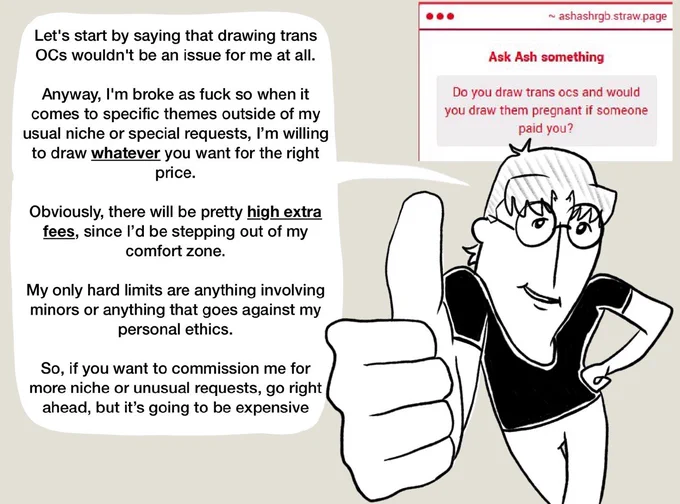 Let's start by saying that drawing trans OCs wouldn't be an issue for me at all.

Anyway, I'm broke as fuck so when it comes to specific themes outside of my usual niche or special requests, I'm willing to draw whatever you want for the right price.

Obviously, there will be pretty high extra fees, since I'd be stepping out of my comfort zone.

My only hard limits are anything involving minors or anything that goes against my personal ethics.

So, if you want to commission me for more niche or unusual requests, go right ahead, but it's going to be expensive

~ ashashrgb.straw.page

Ask Ash something

Do you draw trans ocs and would you draw them pregnant if someone paid you?